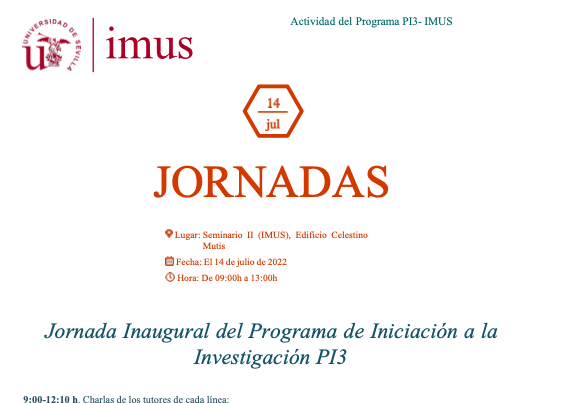 UNIVERSIDAD DE SEVILLA

imus

Actividad del Programa PI3- IMUS

14
jul

JORNADAS

Lugar: Seminario II (IMUS), Edificio Celestino Mutis

Fecha: El 14 de julio de 2022

Hora: De 09:00h a 13:00h

Jornada Inaugural del Programa de Iniciación a la Investigación PI3

9:00-12:10 h. Charlas de los tutores de cada línea: